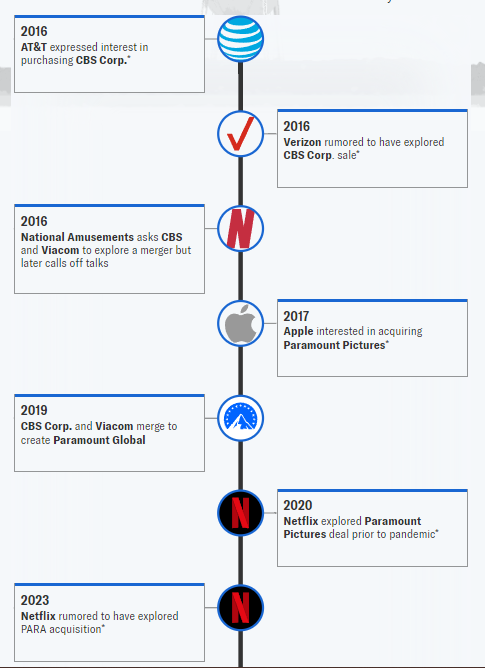 2016
AT&T expressed interest in purchasing CBS Corp.*

2016
Verizon rumored to have explored CBS Corp. sale*

2016
National Amusements asks CBS and Viacom to explore a merger but later calls off talks

2017
Apple interested in acquiring Paramount Pictures*

2019
CBS Corp. and Viacom merge to create Paramount Global

2020
Netflix explored Paramount Pictures deal prior to pandemic*

2023
Netflix rumored to have explored PARA acquisition*